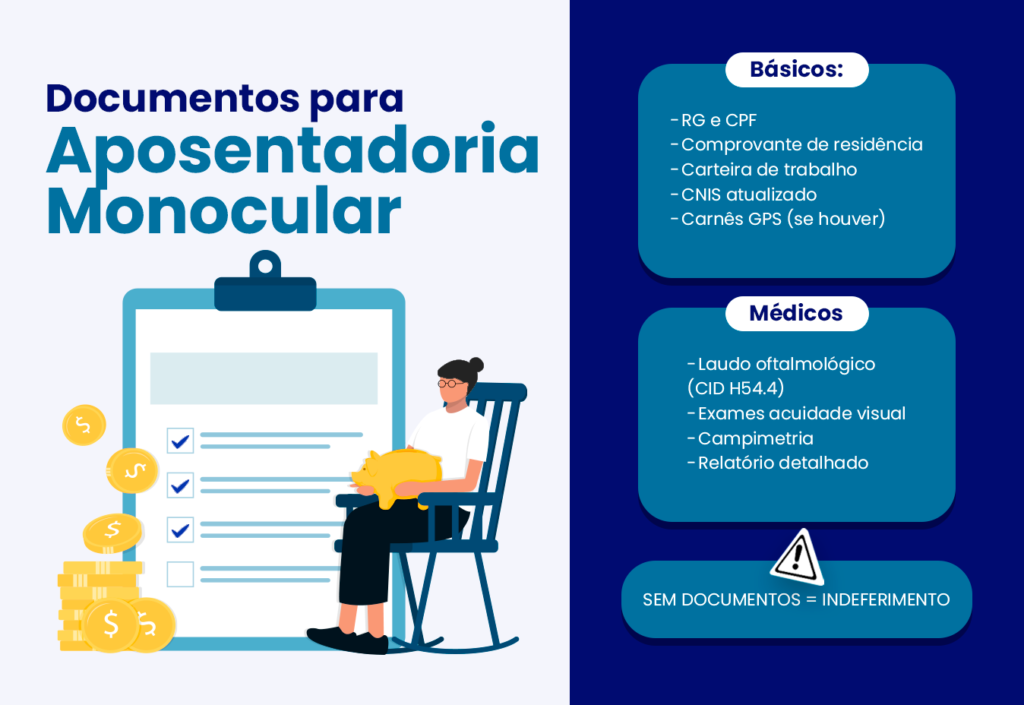 Documentos para
Aposentadoria
Monocular

Básicos:

- RG e CPF
- Comprovante de residência
- Carteira de trabalho
- CNIS atualizado
- Carnês GPS (se houver)

Médicos

- Laudo oftalmológico (CID H54.4)
- Exames acuidade visual
- Campimetria
- Relatório detalhado

SEM DOCUMENTOS = INDEFERIMENTO